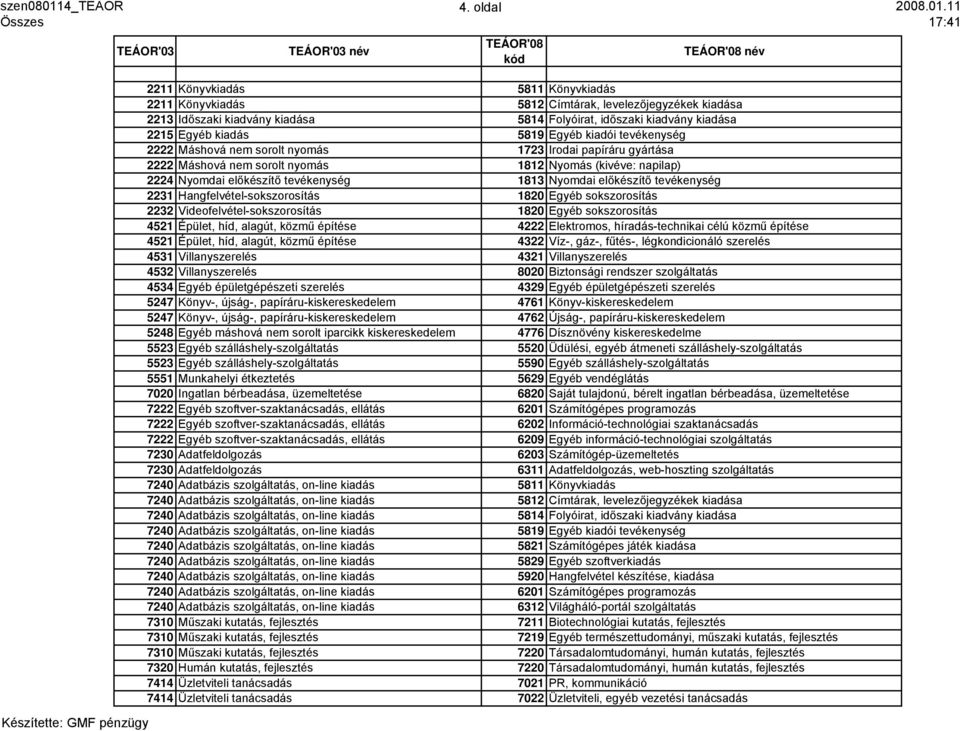 szen080114_TEAOR
Összes

4. oldal

2008.01.11
17:41

| TEÁOR'03 | TEÁOR'03 név | TEÁOR'08 kód | TEÁOR'08 név |
|---|---|---|---|
| 2211 | Könyvkiadás | 5811 | Könyvkiadás |
| 2211 | Könyvkiadás | 5812 | Címtárak, levelezőjegyzékek kiadása |
| 2213 | Időszaki kiadvány kiadása | 5814 | Folyóirat, időszaki kiadvány kiadása |
| 2215 | Egyéb kiadás | 5819 | Egyéb kiadói tevékenység |
| 2222 | Máshová nem sorolt nyomás | 1723 | Irodai papíráru gyártása |
| 2222 | Máshová nem sorolt nyomás | 1812 | Nyomás (kivéve: napilap) |
| 2224 | Nyomdai előkészítő tevékenység | 1813 | Nyomdai előkészítő tevékenység |
| 2231 | Hangfelvétel-sokszorosítás | 1820 | Egyéb sokszorosítás |
| 2232 | Videofelvétel-sokszorosítás | 1820 | Egyéb sokszorosítás |
| 4521 | Épület, híd, alagút, közmű építése | 4222 | Elektromos, híradás-technikai célú közmű építése |
| 4521 | Épület, híd, alagút, közmű építése | 4322 | Víz-, gáz-, fűtés-, légkondicionáló szerelés |
| 4531 | Villanyszerelés | 4321 | Villanyszerelés |
| 4532 | Villanyszerelés | 8020 | Biztonsági rendszer szolgáltatás |
| 4534 | Egyéb épületgépészeti szerelés | 4329 | Egyéb épületgépészeti szerelés |
| 5247 | Könyv-, újság-, papíráru-kiskereskedelem | 4761 | Könyv-kiskereskedelem |
| 5247 | Könyv-, újság-, papíráru-kiskereskedelem | 4762 | Újság-, papíráru-kiskereskedelem |
| 5248 | Egyéb máshová nem sorolt iparcikk kiskereskedelem | 4776 | Dísznövény kiskereskedelme |
| 5523 | Egyéb szálláshely-szolgáltatás | 5520 | Üdülési, egyéb átmeneti szálláshely-szolgáltatás |
| 5523 | Egyéb szálláshely-szolgáltatás | 5590 | Egyéb szálláshely-szolgáltatás |
| 5551 | Munkahelyi étkeztetés | 5629 | Egyéb vendéglátás |
| 7020 | Ingatlan bérbeadása, üzemeltetése | 6820 | Saját tulajdonú, bérelt ingatlan bérbeadása, üzemeltetése |
| 7222 | Egyéb szoftver-szaktanácsadás, ellátás | 6201 | Számítógépes programozás |
| 7222 | Egyéb szoftver-szaktanácsadás, ellátás | 6202 | Információ-technológiai szaktanácsadás |
| 7222 | Egyéb szoftver-szaktanácsadás, ellátás | 6209 | Egyéb információ-technológiai szolgáltatás |
| 7230 | Adatfeldolgozás | 6203 | Számítógép-üzemeltetés |
| 7230 | Adatfeldolgozás | 6311 | Adatfeldolgozás, web-hoszting szolgáltatás |
| 7240 | Adatbázis szolgáltatás, on-line kiadás | 5811 | Könyvkiadás |
| 7240 | Adatbázis szolgáltatás, on-line kiadás | 5812 | Címtárak, levelezőjegyzékek kiadása |
| 7240 | Adatbázis szolgáltatás, on-line kiadás | 5814 | Folyóirat, időszaki kiadvány kiadása |
| 7240 | Adatbázis szolgáltatás, on-line kiadás | 5819 | Egyéb kiadói tevékenység |
| 7240 | Adatbázis szolgáltatás, on-line kiadás | 5821 | Számítógépes játék kiadása |
| 7240 | Adatbázis szolgáltatás, on-line kiadás | 5829 | Egyéb szoftverkiadás |
| 7240 | Adatbázis szolgáltatás, on-line kiadás | 5920 | Hangfelvétel készítése, kiadása |
| 7240 | Adatbázis szolgáltatás, on-line kiadás | 6201 | Számítógépes programozás |
| 7240 | Adatbázis szolgáltatás, on-line kiadás | 6312 | Világháló-portál szolgáltatás |
| 7310 | Műszaki kutatás, fejlesztés | 7211 | Biotechnológiai kutatás, fejlesztés |
| 7310 | Műszaki kutatás, fejlesztés | 7219 | Egyéb természettudományi, műszaki kutatás, fejlesztés |
| 7310 | Műszaki kutatás, fejlesztés | 7220 | Társadalomtudományi, humán kutatás, fejlesztés |
| 7320 | Humán kutatás, fejlesztés | 7220 | Társadalomtudományi, humán kutatás, fejlesztés |
| 7414 | Üzletviteli tanácsadás | 7021 | PR, kommunikáció |
| 7414 | Üzletviteli tanácsadás | 7022 | Üzletviteli, egyéb vezetési tanácsadás |

Készítette: GMF pénzügy